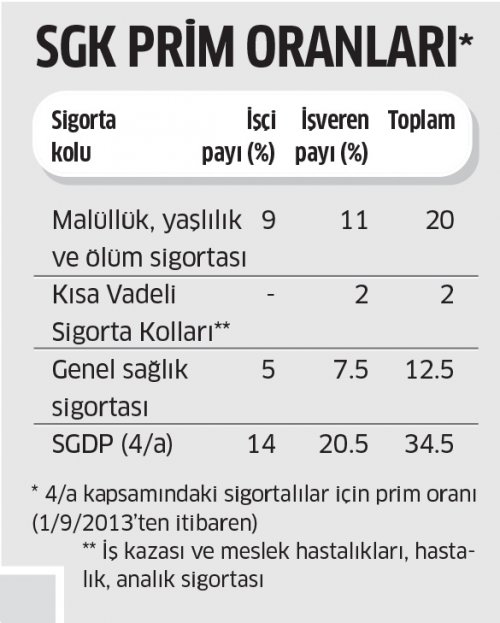 SGK PRİM ORANLARI*

| Sigorta kolu | İşçi payı (%) | İşveren payı (%) | Toplam |
|---|---|---|---|
| Malüllük, yaşlılık ve ölüm sigortası | 9 | 11 | 20 |
| Kısa Vadeli Sigorta Kolları** | - | 2 | 2 |
| Genel sağlık sigortası | 5 | 7.5 | 12.5 |
| SGDP (4/a) | 14 | 20.5 | 34.5 |

* 4/a kapsamındaki sigortalılar için prim oranı (1/9/2013'ten itibaren)

** İş kazası ve meslek hastalıkları, hastalık, analık sigortası